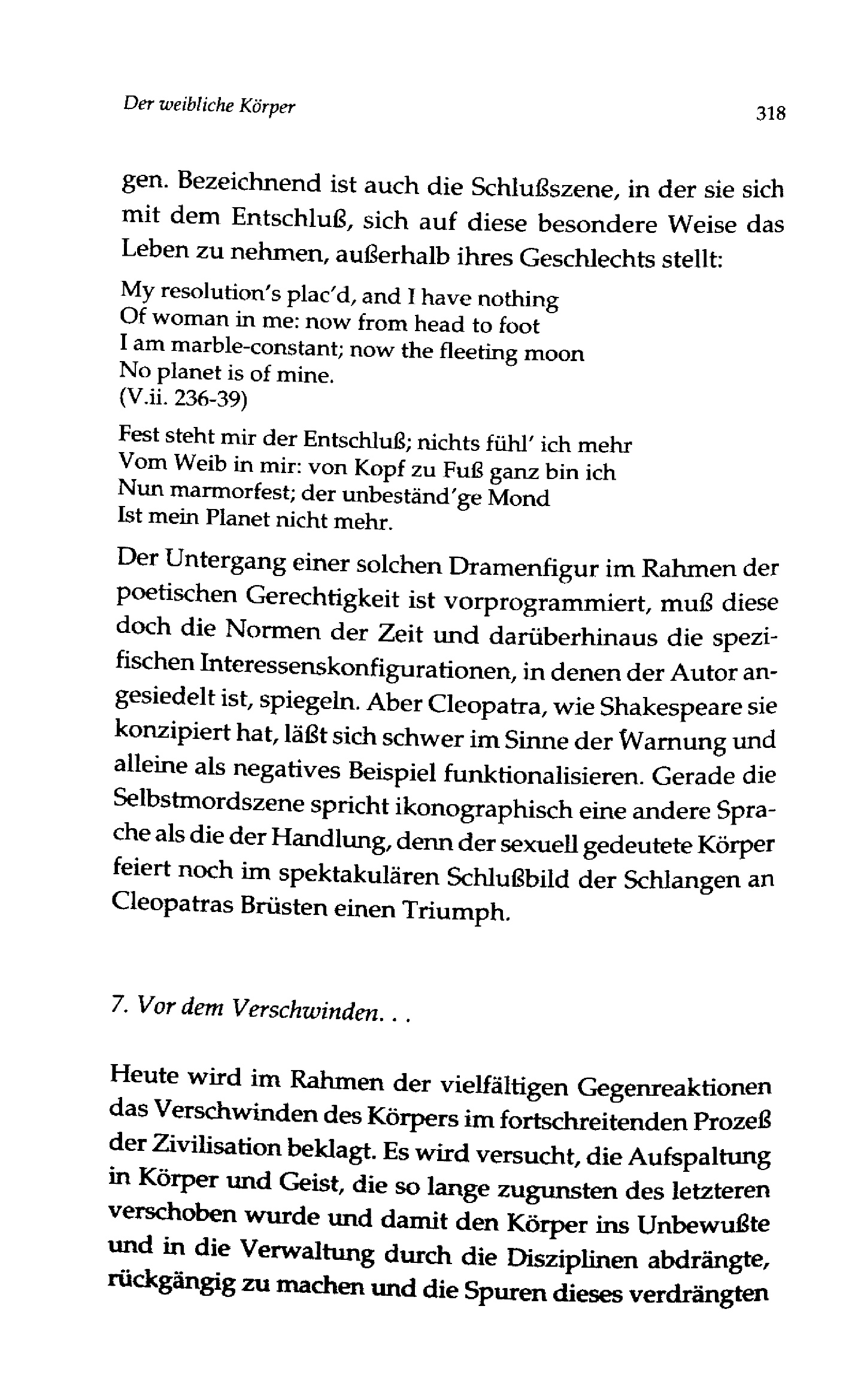 Der weibliche Körper 318

gen. Bezeichnend ist auch die Schlußszene, in der sie sich mit dem Entschluß, sich auf diese besondere Weise das Leben zu nehmen, außerhalb ihres Geschlechts stellt:

My resolution's plac'd, and I have nothing
Of woman in me: now from head to foot
I am marble-constant; now the fleeting moon
No planet is of mine.
(V.ii. 236-39)

Fest steht mir der Entschluß; nichts fühl' ich mehr
Vom Weib in mir: von Kopf zu Fuß ganz bin ich
Nun marmorfest; der unbeständ'ge Mond
Ist mein Planet nicht mehr.

Der Untergang einer solchen Dramenfigur im Rahmen der poetischen Gerechtigkeit ist vorprogrammiert, muß diese doch die Normen der Zeit und darüberhinaus die spezifischen Interessenskonfigurationen, in denen der Autor angesiedelt ist, spiegeln. Aber Cleopatra, wie Shakespeare sie konzipiert hat, läßt sich schwer im Sinne der Warnung und alleine als negatives Beispiel funktionalisieren. Gerade die Selbstmordszene spricht ikonographisch eine andere Sprache als die der Handlung, denn der sexuell gedeutete Körper feiert noch im spektakulären Schlußbild der Schlangen an Cleopatras Brüsten einen Triumph.

7. Vor dem Verschwinden. . .

Heute wird im Rahmen der vielfältigen Gegenreaktionen das Verschwinden des Körpers im fortschreitenden Prozeß der Zivilisation beklagt. Es wird versucht, die Aufspaltung in Körper und Geist, die so lange zugunsten des letzteren verschoben wurde und damit den Körper ins Unbewußte und in die Verwaltung durch die Disziplinen abdrängte, rückgängig zu machen und die Spuren dieses verdrängten